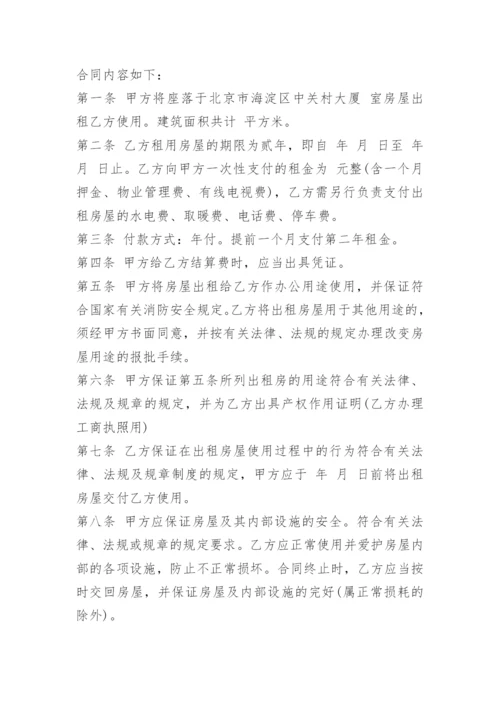 合同内容如下：

第一条 甲方将座落于北京市海淀区中关村大厦 室房屋出租乙方使用。建筑面积共计 平方米。

第二条 乙方租用房屋的期限为贰年，即自 年 月 日至 年 月 日止。乙方向甲方一次性支付的租金为 元整(含一个月押金、物业管理费、有线电视费)，乙方需另行负责支付出租房屋的水电费、取暖费、电话费、停车费。

第三条 付款方式：年付。提前一个月支付第二年租金。

第四条 甲方给乙方结算费时，应当出具凭证。

第五条 甲方将房屋出租给乙方作办公用途使用，并保证符合国家有关消防安全规定。乙方将出租房屋用于其他用途的，须经甲方书面同意，并按有关法律、法规的规定办理改变房屋用途的报批手续。

第六条 甲方保证第五条所列出租房的用途符合有关法律、法规及规章的规定，并为乙方出具产权作用证明(乙方办理工商执照用)

第七条 乙方保证在出租房屋使用过程中的行为符合有关法律、法规及规章制度的规定，甲方应于 年 月 日前将出租房屋交付乙方使用。

第八条 甲方应保证房屋及其内部设施的安全。符合有关法律、法规或规章的规定要求。乙方应正常使用并爱护房屋内部的各项设施，防止不正常损坏。合同终止时，乙方应当按时交回房屋，并保证房屋及内部设施的完好(属正常损耗的除外)。